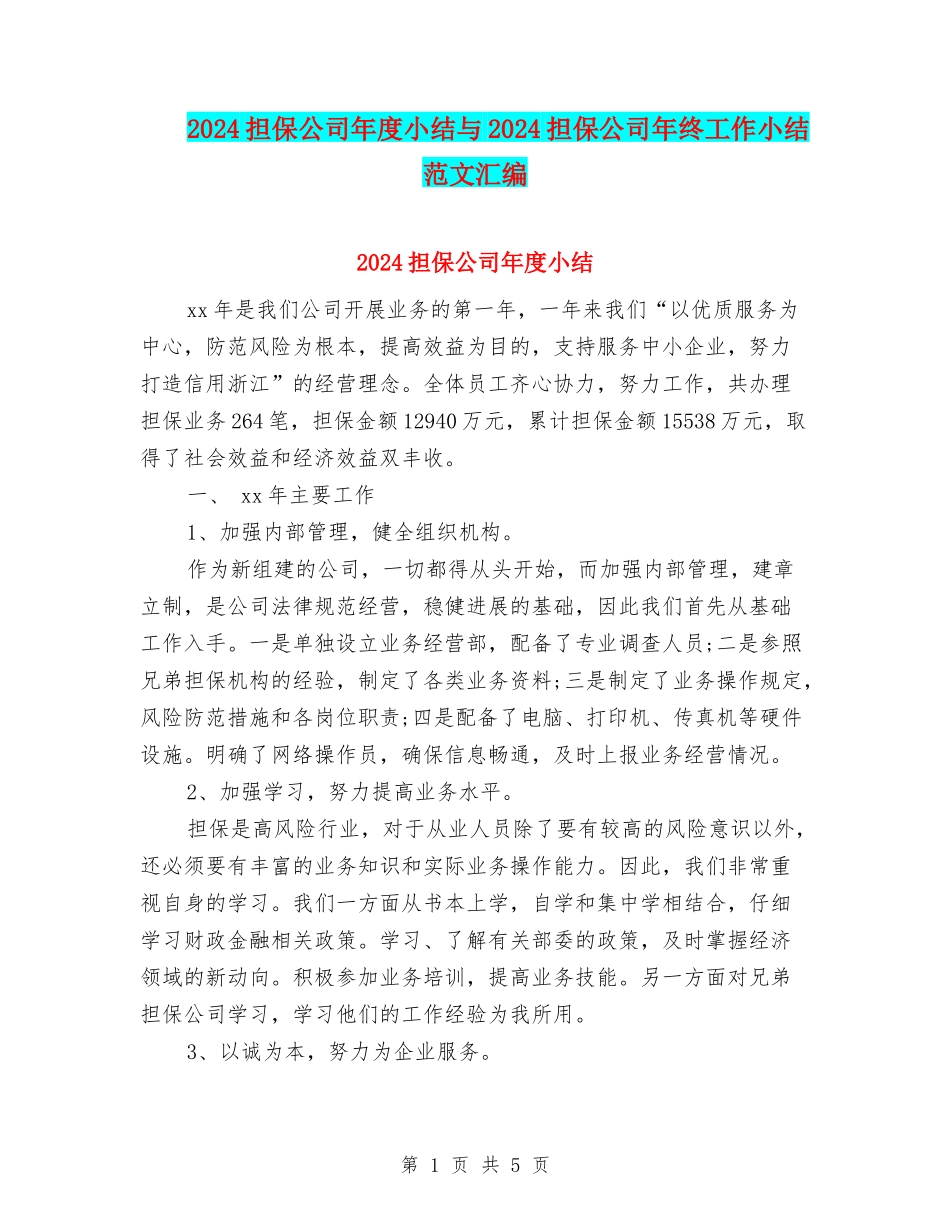 2024担保公司年度小结与2024担保公司年终工作小结范文汇编

2024担保公司年度小结

xx年是我们公司开展业务的第一年，一年来我们“以优质服务为中心，防范风险为根本，提高效益为目的，支持服务中小企业，努力打造信用浙江”的经营理念。全体员工齐心协力，努力工作，共办理担保业务264笔，担保金额12940万元，累计担保金额15538万元，取得了社会效益和经济效益双丰收。

一、 xx年主要工作

1、加强内部管理，健全组织机构。

作为新组建的公司，一切都得从头开始，而加强内部管理，建章立制，是公司法律规范经营，稳健进展的基础，因此我们首先从基础工作入手。一是单独设立业务经营部，配备了专业调查人员;二是参照兄弟担保机构的经验，制定了各类业务资料;三是制定了业务操作规定，风险防范措施和各岗位职责;四是配备了电脑、打印机、传真机等硬件设施。明确了网络操作员，确保信息畅通，及时上报业务经营情况。

2、加强学习，努力提高业务水平。

担保是高风险行业，对于从业人员除了要有较高的风险意识以外，还必须要有丰富的业务知识和实际业务操作能力。因此，我们非常重视自身的学习。我们一方面从书本上学，自学和集中学相结合，仔细学习财政金融相关政策。学习、了解有关部委的政策，及时掌握经济领域的新动向。积极参加业务培训，提高业务技能。另一方面对兄弟担保公司学习，学习他们的工作经验为我所用。

3、以诚为本，努力为企业服务。

第 1 页 共 5 页